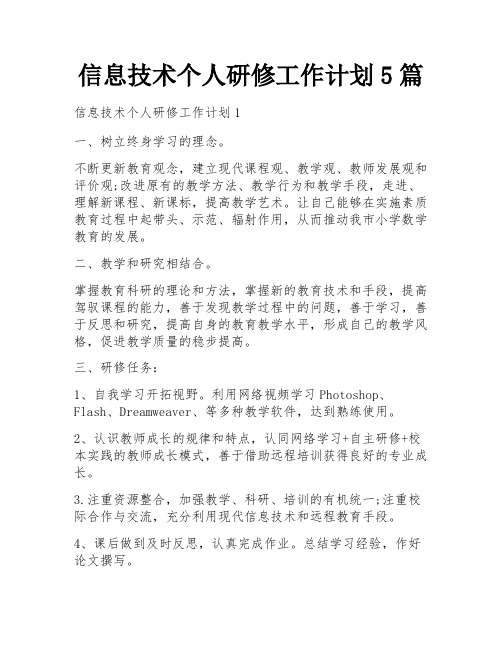 信息技术个人研修工作计划5篇

信息技术个人研修工作计划1

一、树立终身学习的理念。

不断更新教育观念，建立现代课程观、教学观、教师发展观和评价观;改进原有的教学方法、教学行为和教学手段，走进、理解新课程、新课标，提高教学艺术。让自己能够在实施素质教育过程中起带头、示范、辐射作用，从而推动我市小学数学教育的发展。

二、教学和研究相结合。

掌握教育科研的理论和方法，掌握新的教育技术和手段，提高驾驭课程的能力，善于发现教学过程中的问题，善于学习，善于反思和研究，提高自身的教育教学水平，形成自己的教学风格，促进教学质量的稳步提高。

三、研修任务：

1、自我学习开拓视野。利用网络视频学习Photoshop、Flash、Dreamweaver、等多种教学软件，达到熟练使用。

2、认识教师成长的规律和特点，认同网络学习+自主研修+校本实践的教师成长模式，善于借助远程培训获得良好的专业成长。

3.注重资源整合，加强教学、科研、培训的有机统一;注重校际合作与交流，充分利用现代信息技术和远程教育手段。

4、课后做到及时反思，认真完成作业。总结学习经验，作好论文撰写。